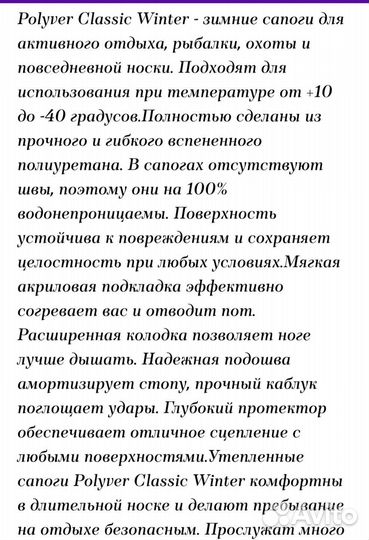 Polyver Classic Winter - зимние сапоги для активного отдыха, рыбалки, охоты и повседневной носки. Подходят для использования при температуре от +10 до -40 градусов.Полностью сделаны из прочного и гибкого вспененного полиуретана. В сапогах отсутствуют швы, поэтому они на 100% водонепроницаемы. Поверхность устойчива к повреждениям и сохраняет целостность при любых условиях.Мягкая акриловая подкладка эффективно согревает вас и отводит пот. Расширенная колодка позволяет ноге лучше дышать. Надежная подошва амортизирует стопу, прочный каблук поглощает удары. Глубокий протектор обеспечивает отличное сцепление с любыми поверхностями.Утепленные сапоги Polyver Classic Winter комфортны в длительной носке и делают пребывание на отдыхе безопасным. Прослужат много

Avito